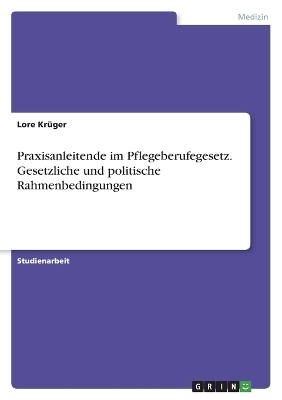 Medizin

Lore Krüger

Praxisanleitende im Pflegeberufegesetz. Gesetzliche und politische Rahmenbedingungen

Studienarbeit

GRIN